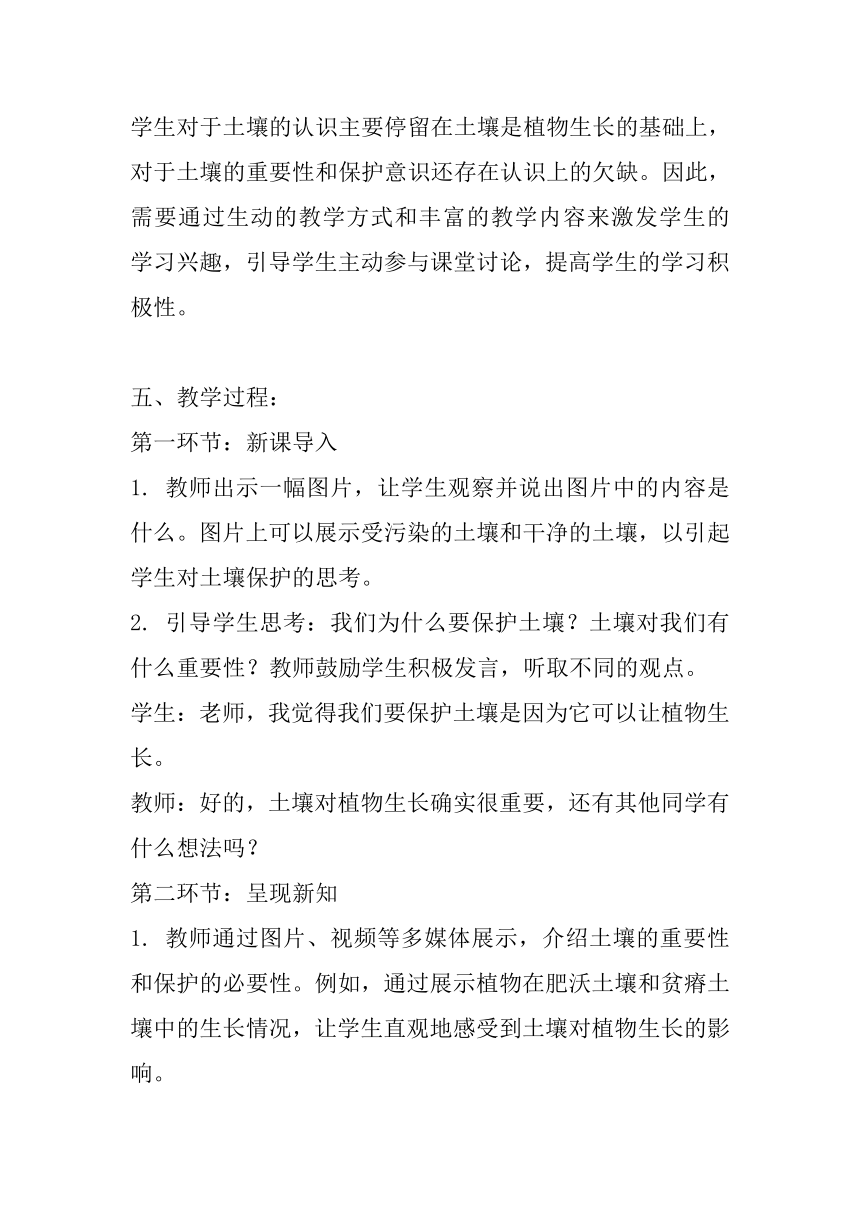 学生对于土壤的认识主要停留在土壤是植物生长的基础上，对于土壤的重要性和保护意识还存在认识上的欠缺。因此，需要通过生动的教学方式和丰富的教学内容来激发学生的学习兴趣，引导学生主动参与课堂讨论，提高学生的学习积极性。

五、教学过程：
第一环节：新课导入
1. 教师出示一幅图片，让学生观察并说出图片中的内容是什么。图片上可以展示受污染的土壤和干净的土壤，以引起学生对土壤保护的思考。
2. 引导学生思考：我们为什么要保护土壤？土壤对我们有什么重要性？教师鼓励学生积极发言，听取不同的观点。
学生：老师，我觉得我们要保护土壤是因为它可以让植物生长。
教师：好的，土壤对植物生长确实很重要，还有其他同学有什么想法吗？
第二环节：呈现新知
1. 教师通过图片、视频等多媒体展示，介绍土壤的重要性和保护的必要性。例如，通过展示植物在肥沃土壤和贫瘠土壤中的生长情况，让学生直观地感受到土壤对植物生长的影响。